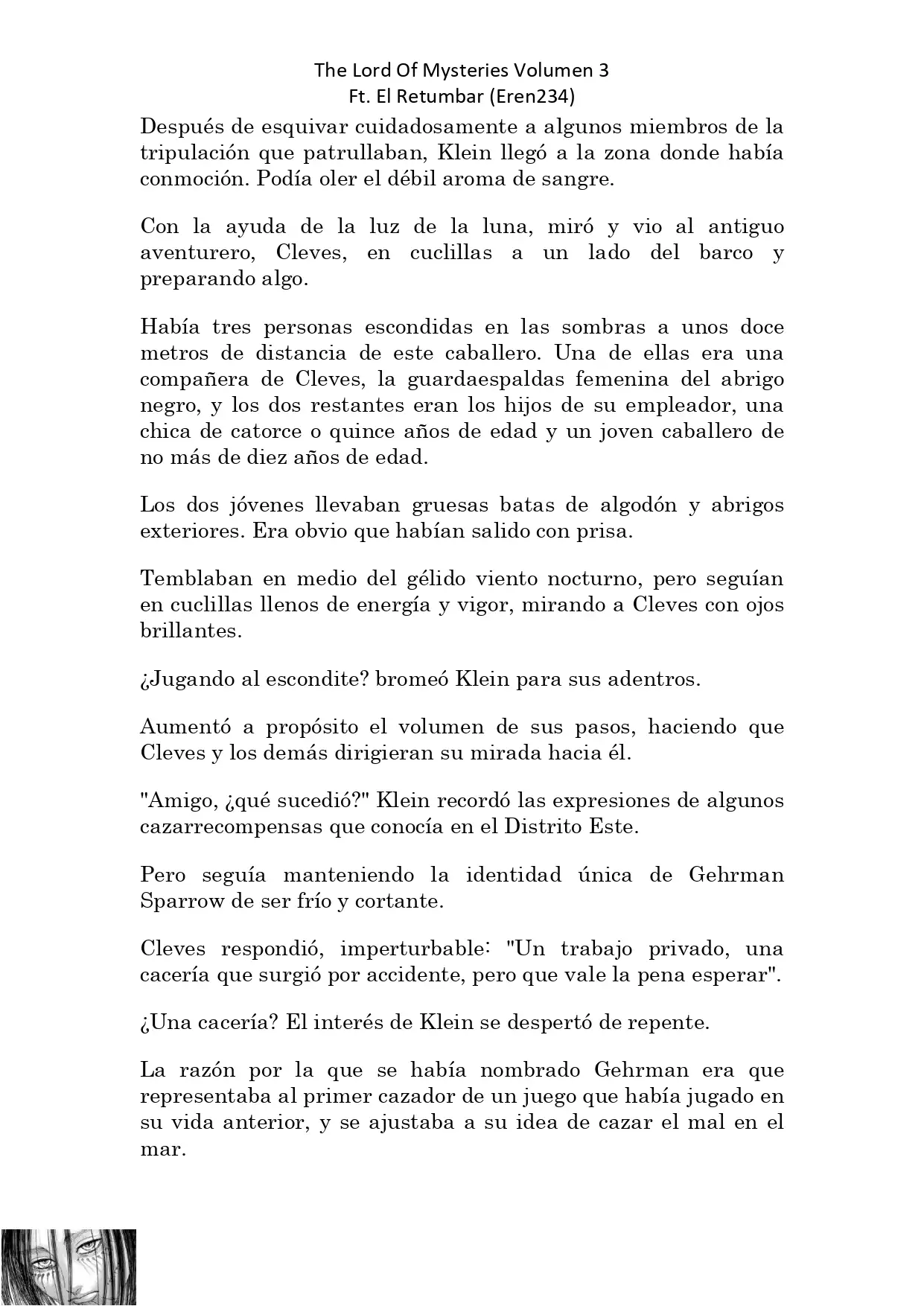 The Lord Of Mysteries Volumen 3
Ft. El Retumbar (Eren234)

Después de esquivar cuidadosamente a algunos miembros de la tripulación que patrullaban, Klein llegó a la zona donde había conmoción. Podía oler el débil aroma de sangre.

Con la ayuda de la luz de la luna, miró y vio al antiguo aventurero, Cleves, en cuclillas a un lado del barco y preparando algo.

Había tres personas escondidas en las sombras a unos doce metros de distancia de este caballero. Una de ellas era una compañera de Cleves, la guardaespaldas femenina del abrigo negro, y los dos restantes eran los hijos de su empleador, una chica de catorce o quince años de edad y un joven caballero de no más de diez años de edad.

Los dos jóvenes llevaban gruesas batas de algodón y abrigos exteriores. Era obvio que habían salido con prisa.

Temblaban en medio del gélido viento nocturno, pero seguían en cuclillas llenos de energía y vigor, mirando a Cleves con ojos brillantes.

¿Jugando al escondite? bromeó Klein para sus adentros.

Aumentó a propósito el volumen de sus pasos, haciendo que Cleves y los demás dirigieran su mirada hacia él.

"Amigo, ¿qué sucedió?" Klein recordó las expresiones de algunos cazarrecompensas que conocía en el Distrito Este.

Pero seguía manteniendo la identidad única de Gehrman Sparrow de ser frío y cortante.

Cleves respondió, imperturbable: "Un trabajo privado, una cacería que surgió por accidente, pero que vale la pena esperar".

¿Una cacería? El interés de Klein se despertó de repente.

La razón por la que se había nombrado Gehrman era que representaba al primer cazador de un juego que había jugado en su vida anterior, y se ajustaba a su idea de cazar el mal en el mar.